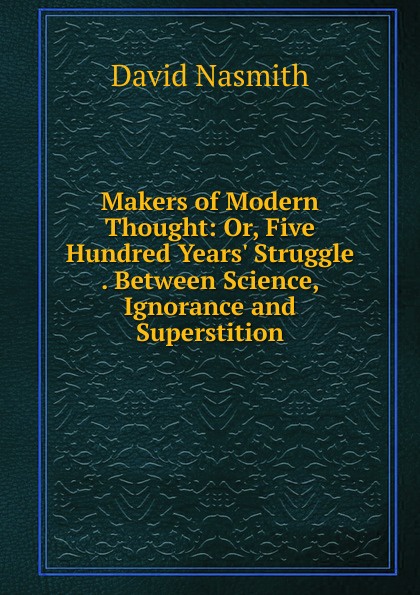 David Nasmith

Makers of Modern Thought: Or, Five Hundred Years' Struggle . Between Science, Ignorance and Superstition